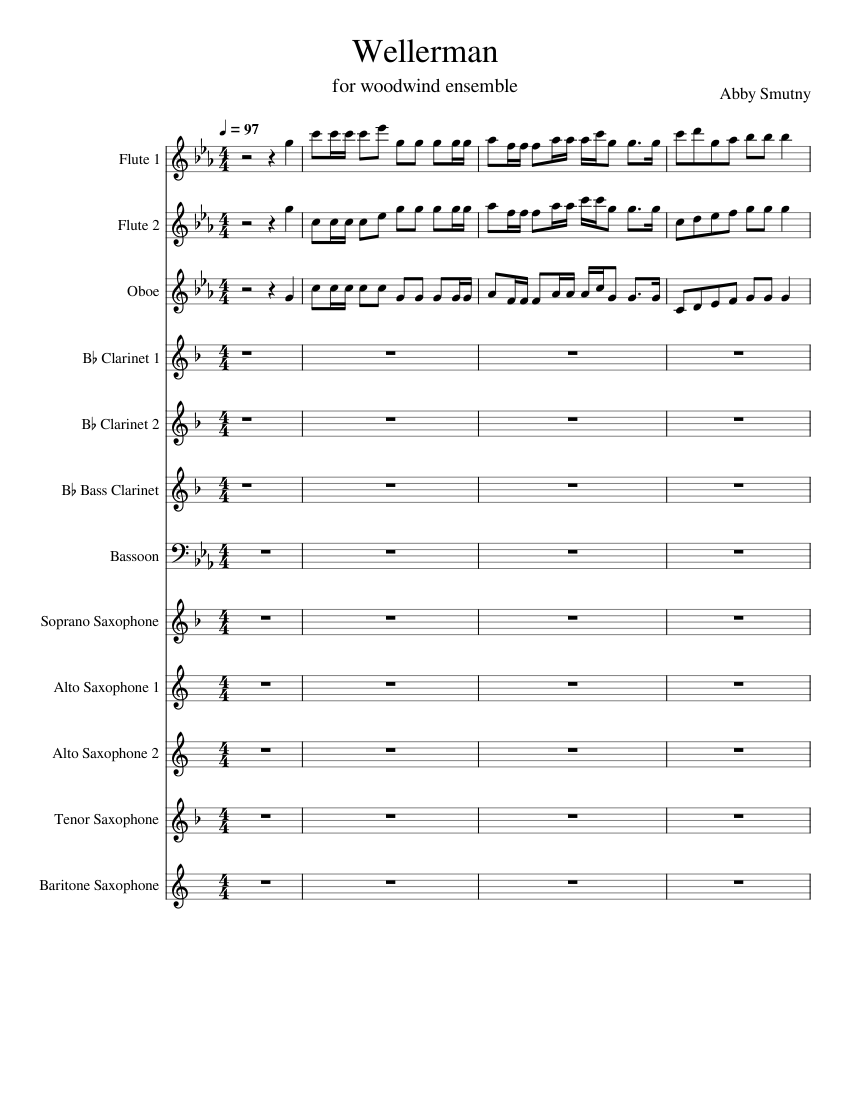 Wellerman

for woodwind ensemble

Abby Smutny

♩ = 97

Flute 1

Flute 2

Oboe

B♭ Clarinet 1

B♭ Clarinet 2

B♭ Bass Clarinet

Bassoon

Soprano Saxophone

Alto Saxophone 1

Alto Saxophone 2

Tenor Saxophone

Baritone Saxophone